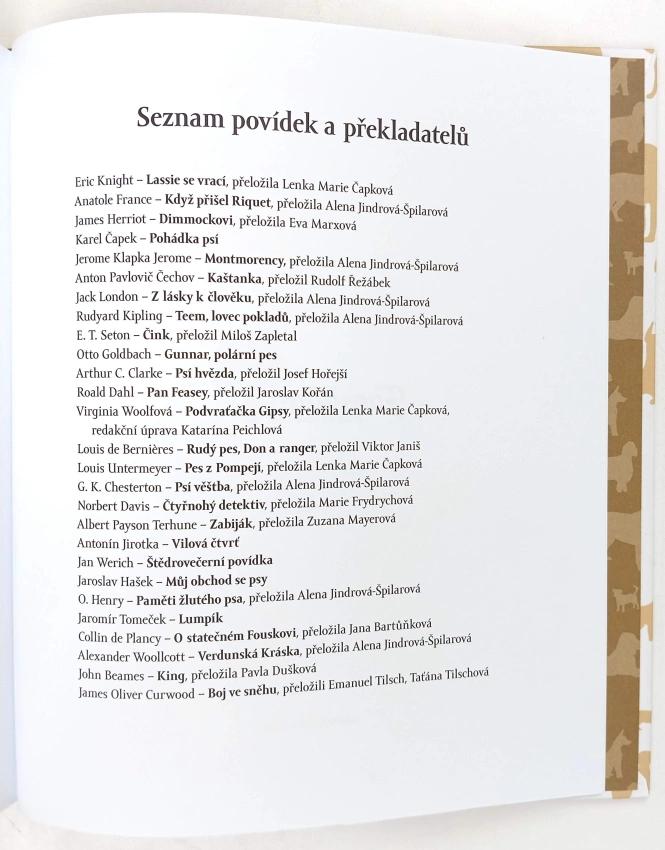 Seznam povídek a překladatelů

Eric Knight – Lassie se vrací, přeložila Lenka Marie Čapková
Anatole France – Když přišel Riquet, přeložila Alena Jindrová-Špilarová
James Herriot – Dimmockovi, přeložila Eva Marxová
Karel Čapek – Pohádka psí
Jerome Klapka Jerome – Montmorency, přeložila Alena Jindrová-Špilarová
Anton Pavlovič Čechov – Kaštanka, přeložil Rudolf Řežábek
Jack London – Z lásky k člověku, přeložila Alena Jindrová-Špilarová
Rudyard Kipling – Teem, lovec pokladů, přeložila Alena Jindrová-Špilarová
E. T. Seton – Čink, přeložil Miloš Zapletal
Otto Goldbach – Gunnar, polární pes
Arthur C. Clarke – Psí hvězda, přeložil Josef Hořejší
Roald Dahl – Pan Feasey, přeložil Jaroslav Kořán
Virginia Woolfová – Podvraťačka Gipsy, přeložila Lenka Marie Čapková, redakční úprava Katarína Peichlová
Louis de Bernières – Rudý pes, Don a ranger, přeložil Viktor Janiš
Louis Untermeyer – Pes z Pompejí, přeložila Lenka Marie Čapková
G. K. Chesterton – Psí věštba, přeložila Alena Jindrová-Špilarová
Norbert Davis – Čtyřnohý detektiv, přeložila Marie Frydrychová
Albert Payson Terhune – Zabiják, přeložila Zuzana Mayerová
Antonín Jirotka – Vilová čtvrť
Jan Werich – Štědrovečerní povídka
Jaroslav Hašek – Můj obchod se psy
O. Henry – Paměti žlutého psa, přeložila Alena Jindrová-Špilarová
Jaromír Tomeček – Lumpík
Collin de Plancy – O statečném Fouskovi, přeložila Jana Bartůňková
Alexander Woollcott – Verdunská Kráska, přeložila Alena Jindrová-Špilarová
John Beames – King, přeložila Pavla Dušková
James Oliver Curwood – Boj ve sněhu, přeložili Emanuel Tilsch, Taťána Tilschová